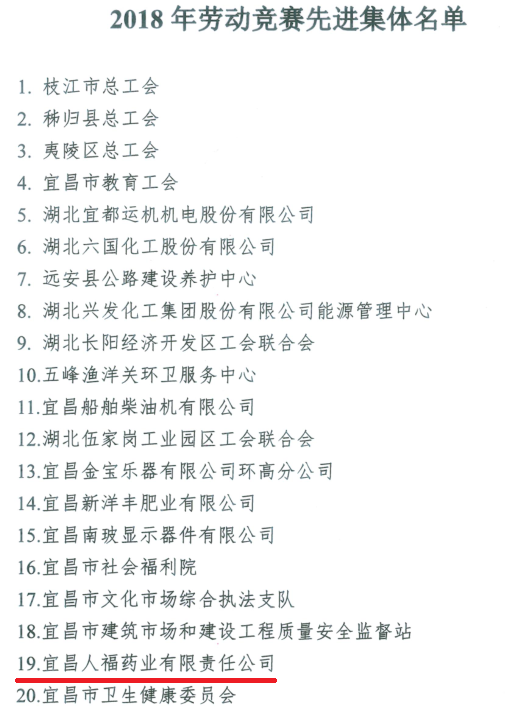 2018 年劳动竞赛先进集体名单

1. 枝江市总工会
2. 秭归县总工会
3. 夷陵区总工会
4. 宜昌市教育工会
5. 湖北宜都运机机电股份有限公司
6. 湖北六国化工股份有限公司
7. 远安县公路建设养护中心
8. 湖北兴发化工集团股份有限公司能源管理中心
9. 湖北长阳经济开发区工会联合会
10.五峰渔洋关环卫服务中心
11.宜昌船舶柴油机有限公司
12.湖北伍家岗工业园区工会联合会
13.宜昌金宝乐器有限公司环高分公司
14.宜昌新洋丰肥业有限公司
15.宜昌南玻显示器件有限公司
16.宜昌市社会福利院
17.宜昌市文化市场综合执法支队
18.宜昌市建筑市场和建设工程质量安全监督站
19.宜昌人福药业有限责任公司
20.宜昌市卫生健康委员会